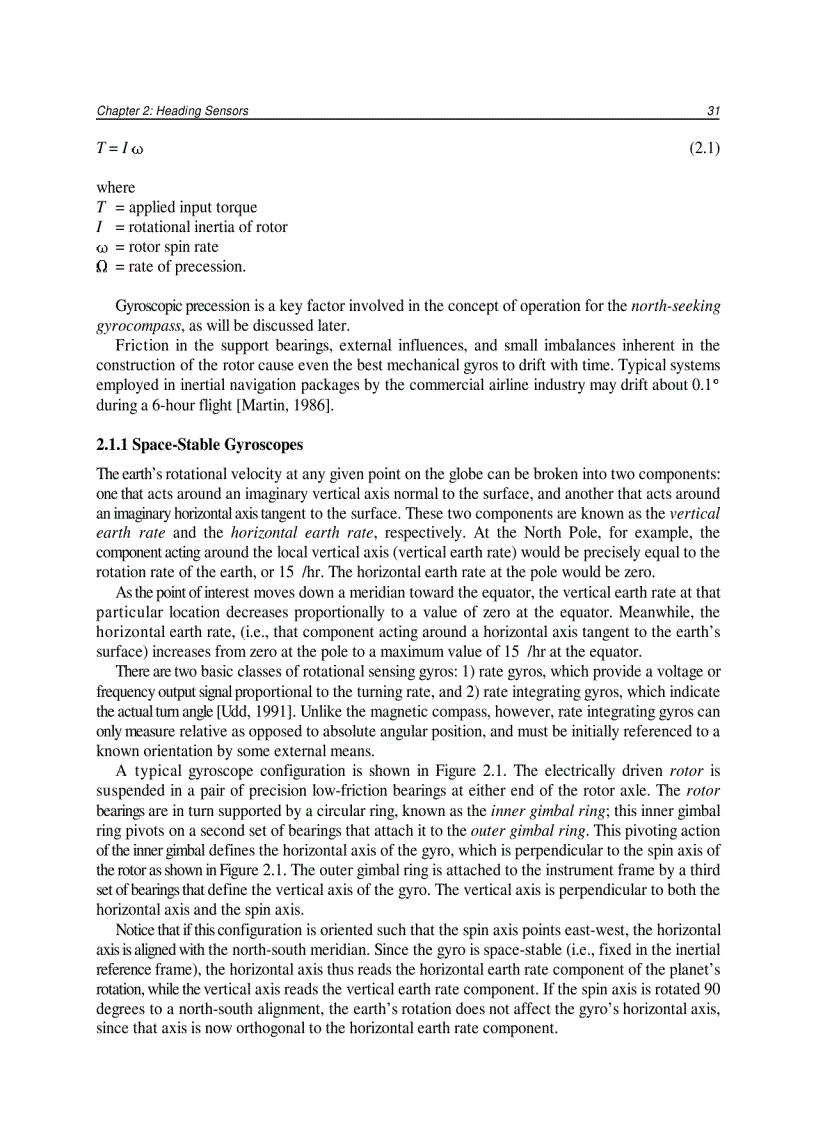 Chapter 2: Heading Sensors 31

$T = I \omega$ (2.1)

where
$T$ = applied input torque
$I$ = rotational inertia of rotor
$\omega$ = rotor spin rate
$\Omega$ = rate of precession.

Gyroscopic precession is a key factor involved in the concept of operation for the north-seeking gyrocompass, as will be discussed later.

Friction in the support bearings, external influences, and small imbalances inherent in the construction of the rotor cause even the best mechanical gyros to drift with time. Typical systems employed in inertial navigation packages by the commercial airline industry may drift about 0.1° during a 6-hour flight [Martin, 1986].

2.1.1 Space-Stable Gyroscopes

The earth's rotational velocity at any given point on the globe can be broken into two components: one that acts around an imaginary vertical axis normal to the surface, and another that acts around an imaginary horizontal axis tangent to the surface. These two components are known as the vertical earth rate and the horizontal earth rate, respectively. At the North Pole, for example, the component acting around the local vertical axis (vertical earth rate) would be precisely equal to the rotation rate of the earth, or 15 /hr. The horizontal earth rate at the pole would be zero.

As the point of interest moves down a meridian toward the equator, the vertical earth rate at that particular location decreases proportionally to a value of zero at the equator. Meanwhile, the horizontal earth rate, (i.e., that component acting around a horizontal axis tangent to the earth's surface) increases from zero at the pole to a maximum value of 15 /hr at the equator.

There are two basic classes of rotational sensing gyros: 1) rate gyros, which provide a voltage or frequency output signal proportional to the turning rate, and 2) rate integrating gyros, which indicate the actual turn angle [Udd, 1991]. Unlike the magnetic compass, however, rate integrating gyros can only measure relative as opposed to absolute angular position, and must be initially referenced to a known orientation by some external means.

A typical gyroscope configuration is shown in Figure 2.1. The electrically driven rotor is suspended in a pair of precision low-friction bearings at either end of the rotor axle. The rotor bearings are in turn supported by a circular ring, known as the inner gimbal ring; this inner gimbal ring pivots on a second set of bearings that attach it to the outer gimbal ring. This pivoting action of the inner gimbal defines the horizontal axis of the gyro, which is perpendicular to the spin axis of the rotor as shown in Figure 2.1. The outer gimbal ring is attached to the instrument frame by a third set of bearings that define the vertical axis of the gyro. The vertical axis is perpendicular to both the horizontal axis and the spin axis.

Notice that if this configuration is oriented such that the spin axis points east-west, the horizontal axis is aligned with the north-south meridian. Since the gyro is space-stable (i.e., fixed in the inertial reference frame), the horizontal axis thus reads the horizontal earth rate component of the planet's rotation, while the vertical axis reads the vertical earth rate component. If the spin axis is rotated 90 degrees to a north-south alignment, the earth's rotation does not affect the gyro's horizontal axis, since that axis is now orthogonal to the horizontal earth rate component.